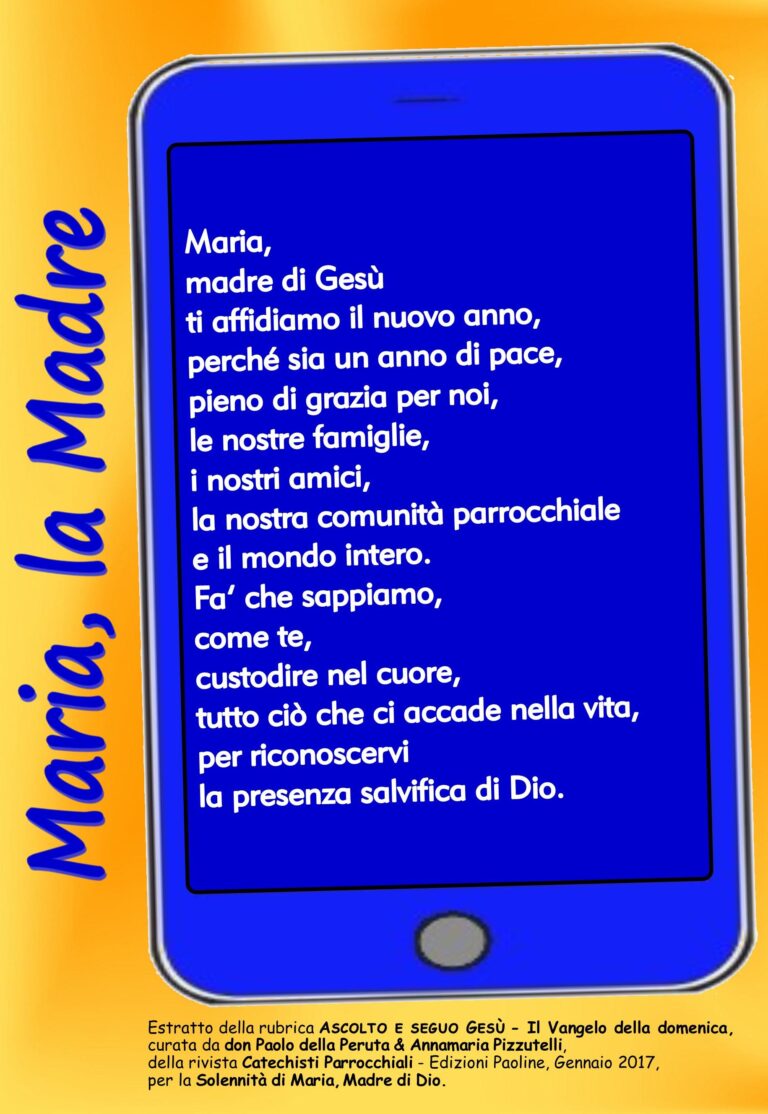 Maria, la Madre

Maria,
madre di Gesù
ti affidiamo il nuovo anno,
perché sia un anno di pace,
pieno di grazia per noi,
le nostre famiglie,
i nostri amici,
la nostra comunità parrocchiale
e il mondo intero.
Fa' che sappiamo,
come te,
custodire nel cuore,
tutto ciò che ci accade nella vita,
per riconoscervi
la presenza salvifica di Dio.

Estratto della rubrica ASCOLTO E SEGUO GESÙ - Il Vangelo della domenica, curata da don Paolo della Peruta & Annamaria Pizzutelli, della rivista Catechisti Parrocchiali - Edizioni Paoline, Gennaio 2017, per la Solennità di Maria, Madre di Dio.